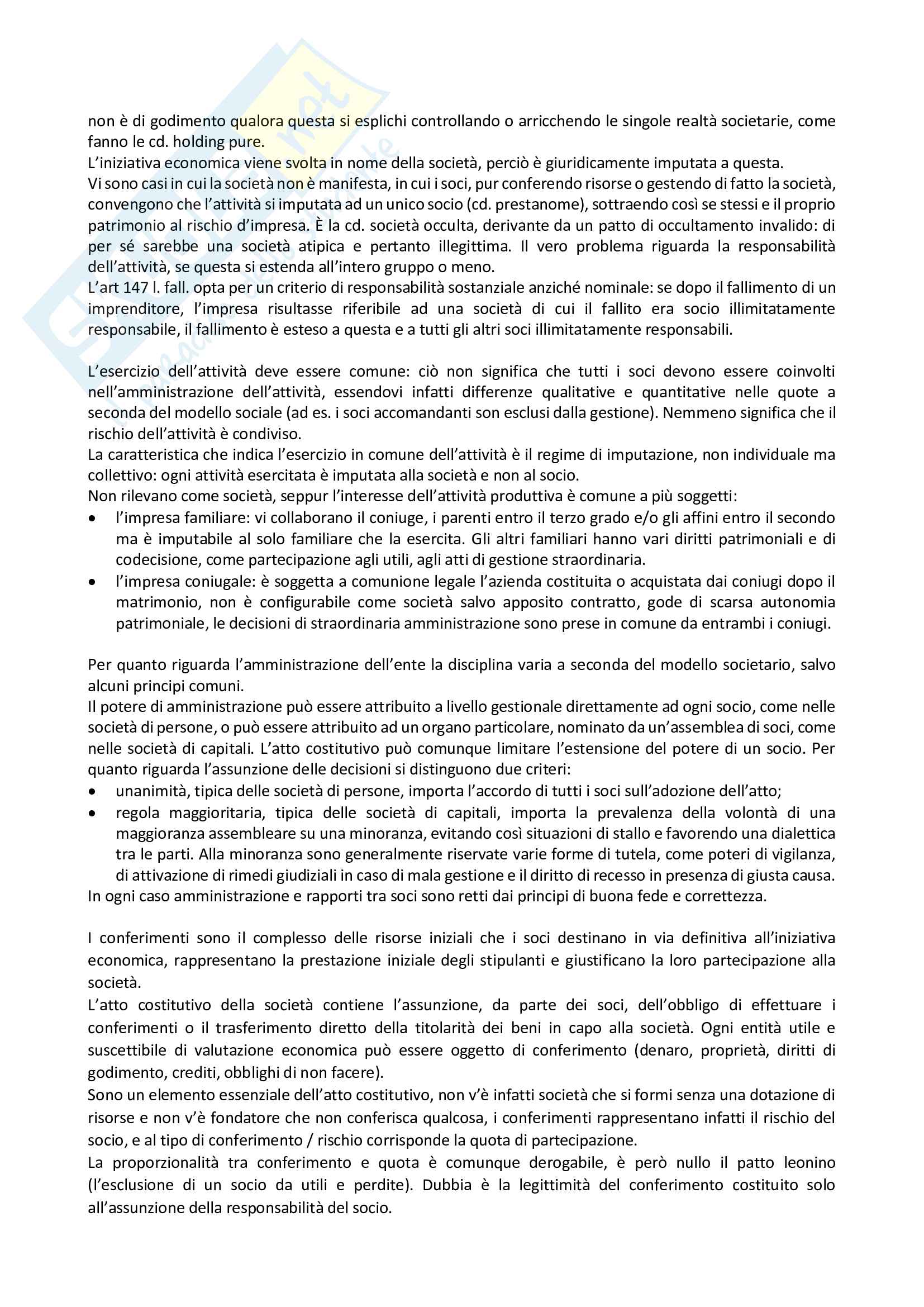 non è di godimento qualora questa si esplichi controllando o arricchendo le singole realtà societarie, come fanno le cd. holding pure.
L'iniziativa economica viene svolta in nome della società, perciò è giuridicamente imputata a questa.
Vi sono casi in cui la società non è manifesta, in cui i soci, pur conferendo risorse o gestendo di fatto la società, convengono che l'attività si imputata ad un unico socio (cd. prestanome), sottraendo così se stessi e il proprio patrimonio al rischio d'impresa. È la cd. società occulta, derivante da un patto di occultamento invalido: di per sé sarebbe una società atipica e pertanto illegittima. Il vero problema riguarda la responsabilità dell'attività, se questa si estenda all'intero gruppo o meno.
L'art 147 l. fall. opta per un criterio di responsabilità sostanziale anziché nominale: se dopo il fallimento di un imprenditore, l'impresa risultasse riferibile ad una società di cui il fallito era socio illimitatamente responsabile, il fallimento è esteso a questa e a tutti gli altri soci illimitatamente responsabili.

L'esercizio dell'attività deve essere comune: ciò non significa che tutti i soci devono essere coinvolti nell'amministrazione dell'attività, essendovi infatti differenze qualitative e quantitative nelle quote a seconda del modello sociale (ad es. i soci accomandanti son esclusi dalla gestione). Nemmeno significa che il rischio dell'attività è condiviso.
La caratteristica che indica l'esercizio in comune dell'attività è il regime di imputazione, non individuale ma collettivo: ogni attività esercitata è imputata alla società e non al socio.
Non rilevano come società, seppur l'interesse dell'attività produttiva è comune a più soggetti:
• l'impresa familiare: vi collaborano il coniuge, i parenti entro il terzo grado e/o gli affini entro il secondo ma è imputabile al solo familiare che la esercita. Gli altri familiari hanno vari diritti patrimoniali e di codecisione, come partecipazione agli utili, agli atti di gestione straordinaria.
• l'impresa coniugale: è soggetta a comunione legale l'azienda costituita o acquistata dai coniugi dopo il matrimonio, non è configurabile come società salvo apposito contratto, gode di scarsa autonomia patrimoniale, le decisioni di straordinaria amministrazione sono prese in comune da entrambi i coniugi.

Per quanto riguarda l'amministrazione dell'ente la disciplina varia a seconda del modello societario, salvo alcuni principi comuni.
Il potere di amministrazione può essere attribuito a livello gestionale direttamente ad ogni socio, come nelle società di persone, o può essere attribuito ad un organo particolare, nominato da un'assemblea di soci, come nelle società di capitali. L'atto costitutivo può comunque limitare l'estensione del potere di un socio. Per quanto riguarda l'assunzione delle decisioni si distinguono due criteri:
• unanimità, tipica delle società di persone, importa l'accordo di tutti i soci sull'adozione dell'atto;
• regola maggioritaria, tipica delle società di capitali, importa la prevalenza della volontà di una maggioranza assembleare su una minoranza, evitando così situazioni di stallo e favorendo una dialettica tra le parti. Alla minoranza sono generalmente riservate varie forme di tutela, come poteri di vigilanza, di attivazione di rimedi giudiziali in caso di mala gestione e il diritto di recesso in presenza di giusta causa.
In ogni caso amministrazione e rapporti tra soci sono retti dai principi di buona fede e correttezza.

I conferimenti sono il complesso delle risorse iniziali che i soci destinano in via definitiva all'iniziativa economica, rappresentano la prestazione iniziale degli stipulanti e giustificano la loro partecipazione alla società.
L'atto costitutivo della società contiene l'assunzione, da parte dei soci, dell'obbligo di effettuare i conferimenti o il trasferimento diretto della titolarità dei beni in capo alla società. Ogni entità utile e suscettibile di valutazione economica può essere oggetto di conferimento (denaro, proprietà, diritti di godimento, crediti, obblighi di non facere).
Sono un elemento essenziale dell'atto costitutivo, non v'è infatti società che si formi senza una dotazione di risorse e non v'è fondatore che non conferisca qualcosa, i conferimenti rappresentano infatti il rischio del socio, e al tipo di conferimento / rischio corrisponde la quota di partecipazione.
La proporzionalità tra conferimento e quota è comunque derogabile, è però nullo il patto leonino (l'esclusione di un socio da utili e perdite). Dubbia è la legittimità del conferimento costituito solo all'assunzione della responsabilità del socio.